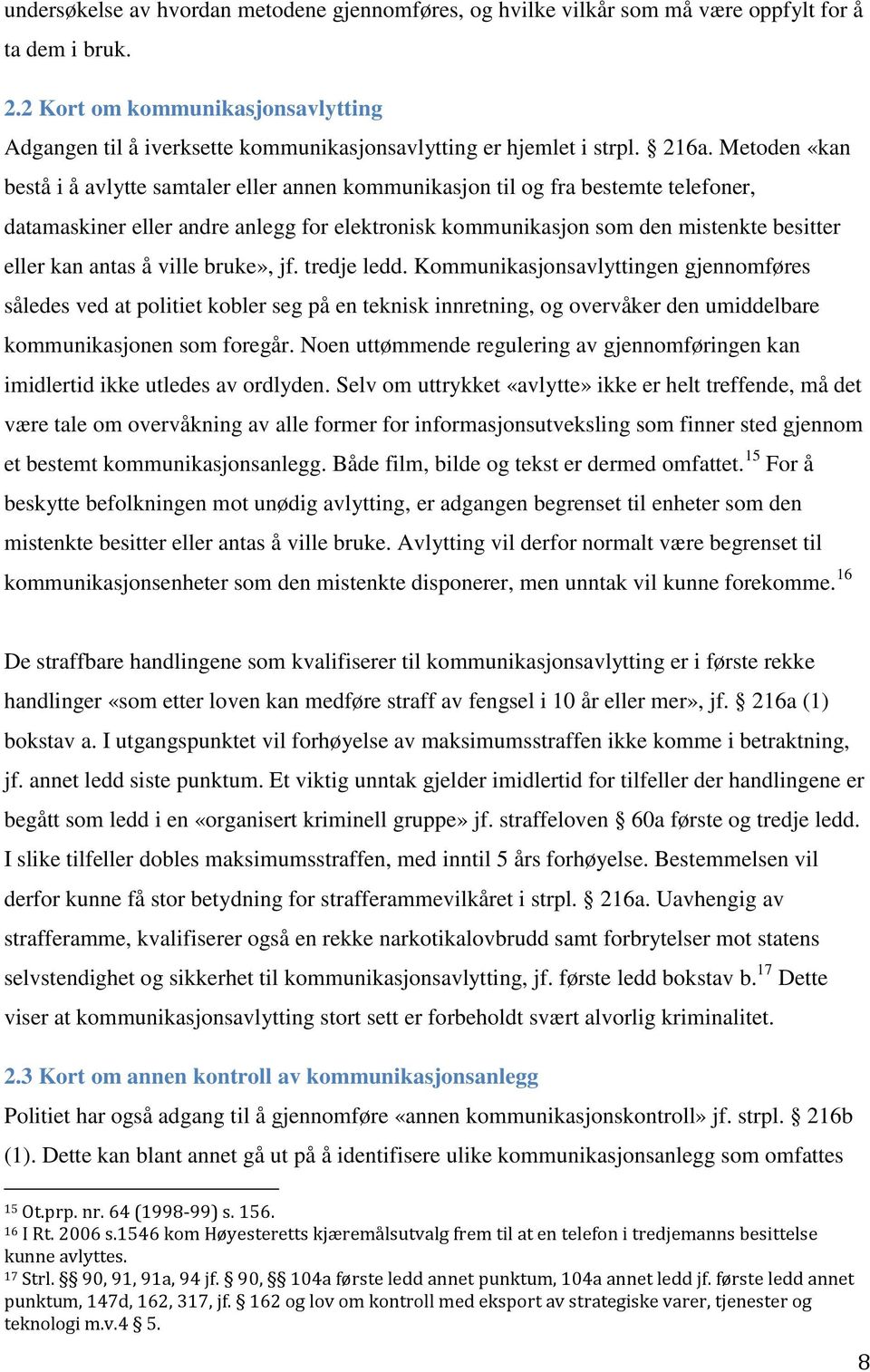 undersøkelse av hvordan metodene gjennomføres, og hvilke vilkår som må være oppfylt for å ta dem i bruk.

2.2 Kort om kommunikasjonsavlytting

Adgangen til å iverksette kommunikasjonsavlytting er hjemlet i strpl. § 216a. Metoden «kan bestå i å avlytte samtaler eller annen kommunikasjon til og fra bestemte telefoner, datamaskiner eller andre anlegg for elektronisk kommunikasjon som den mistenkte besitter eller kan antas å ville bruke», jf. tredje ledd. Kommunikasjonsavlyttingen gjennomføres således ved at politiet kobler seg på en teknisk innretning, og overvåker den umiddelbare kommunikasjonen som foregår. Noen uttømmende regulering av gjennomføringen kan imidlertid ikke utledes av ordlyden. Selv om uttrykket «avlytte» ikke er helt treffende, må det være tale om overvåkning av alle former for informasjonsutveksling som finner sted gjennom et bestemt kommunikasjonsanlegg. Både film, bilde og tekst er dermed omfattet.$^{15}$ For å beskytte befolkningen mot unødig avlytting, er adgangen begrenset til enheter som den mistenkte besitter eller antas å ville bruke. Avlytting vil derfor normalt være begrenset til kommunikasjonsenheter som den mistenkte disponerer, men unntak vil kunne forekomme.$^{16}$

De straffbare handlingene som kvalifiserer til kommunikasjonsavlytting er i første rekke handlinger «som etter loven kan medføre straff av fengsel i 10 år eller mer», jf. § 216a (1) bokstav a. I utgangspunktet vil forhøyelse av maksimumsstraffen ikke komme i betraktning, jf. annet ledd siste punktum. Et viktig unntak gjelder imidlertid for tilfeller der handlingene er begått som ledd i en «organisert kriminell gruppe» jf. straffeloven § 60a første og tredje ledd. I slike tilfeller dobles maksimumsstraffen, med inntil 5 års forhøyelse. Bestemmelsen vil derfor kunne få stor betydning for strafferammevilkåret i strpl. § 216a. Uavhengig av strafferamme, kvalifiserer også en rekke narkotikalovbrudd samt forbrytelser mot statens selvstendighet og sikkerhet til kommunikasjonsavlytting, jf. første ledd bokstav b.$^{17}$ Dette viser at kommunikasjonsavlytting stort sett er forbeholdt svært alvorlig kriminalitet.

2.3 Kort om annen kontroll av kommunikasjonsanlegg

Politiet har også adgang til å gjennomføre «annen kommunikasjonskontroll» jf. strpl. § 216b (1). Dette kan blant annet gå ut på å identifisere ulike kommunikasjonsanlegg som omfattes

$^{15}$ Ot.prp. nr. 64 (1998-99) s. 156.
$^{16}$ I Rt. 2006 s.1546 kom Høyesteretts kjæremålsutvalg frem til at en telefon i tredjemanns besittelse kunne avlyttes.
$^{17}$ Strl. §§ 90, 91, 91a, 94 jf. § 90, §§ 104a første ledd annet punktum, 104a annet ledd jf. første ledd annet punktum, 147d, 162, 317, jf. § 162 og lov om kontroll med eksport av strategiske varer, tjenester og teknologi m.v.4 § 5.

8